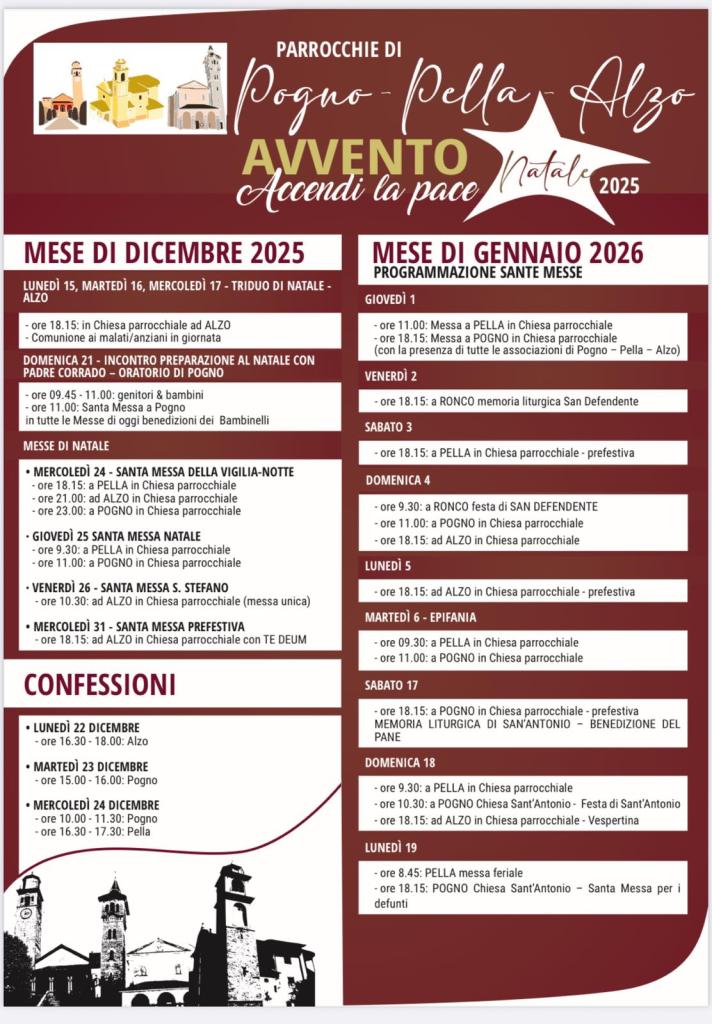 PARROCCHIE DI
Pogno - Pella - Alzo

AVVENTO
Accendi la pace
Natale 2025

MESE DI DICEMBRE 2025

LUNEDÌ 15, MARTEDÌ 16, MERCOLEDÌ 17 - TRIDUO DI NATALE - ALZO

- ore 18.15: in Chiesa parrocchiale ad ALZO
- Comunione ai malati/anziani in giornata

DOMENICA 21 - INCONTRO PREPARAZIONE AL NATALE CON PADRE CORRADO – ORATORIO DI POGNO

- ore 09.45 - 11.00: genitori & bambini
- ore 11.00: Santa Messa a Pogno
in tutte le Messe di oggi benedizioni dei Bambinelli

MESSE DI NATALE

• MERCOLEDÌ 24 - SANTA MESSA DELLA VIGILIA-NOTTE
- ore 18.15: a PELLA in Chiesa parrocchiale
- ore 21.00: ad ALZO in Chiesa parrocchiale
- ore 23.00: a POGNO in Chiesa parrocchiale

• GIOVEDÌ 25 SANTA MESSA NATALE
- ore 9.30: a PELLA in Chiesa parrocchiale
- ore 11.00: a POGNO in Chiesa parrocchiale

• VENERDÌ 26 - SANTA MESSA S. STEFANO
- ore 10.30: ad ALZO in Chiesa parrocchiale (messa unica)

• MERCOLEDÌ 31 - SANTA MESSA PREFESTIVA
- ore 18.15: ad ALZO in Chiesa parrocchiale con TE DEUM

CONFESSIONI

• LUNEDÌ 22 DICEMBRE
- ore 16.30 - 18.00: Alzo

• MARTEDÌ 23 DICEMBRE
- ore 15.00 - 16.00: Pogno

• MERCOLEDÌ 24 DICEMBRE
- ore 10.00 - 11.30: Pogno
- ore 16.30 - 17.30: Pella

MESE DI GENNAIO 2026
PROGRAMMAZIONE SANTE MESSE

GIOVEDÌ 1

- ore 11.00: Messa a PELLA in Chiesa parrocchiale
- ore 18.15: Messa a POGNO in Chiesa parrocchiale
(con la presenza di tutte le associazioni di Pogno – Pella – Alzo)

VENERDÌ 2

- ore 18.15: a RONCO memoria liturgica San Defendente

SABATO 3

- ore 18.15: a PELLA in Chiesa parrocchiale - prefestiva

DOMENICA 4

- ore 9.30: a RONCO festa di SAN DEFENDENTE
- ore 11.00: a POGNO in Chiesa parrocchiale
- ore 18.15: ad ALZO in Chiesa parrocchiale

LUNEDÌ 5

- ore 18.15: ad ALZO in Chiesa parrocchiale - prefestiva

MARTEDÌ 6 - EPIFANIA

- ore 09.30: a PELLA in Chiesa parrocchiale
- ore 11.00: a POGNO in Chiesa parrocchiale

SABATO 17

- ore 18.15: a POGNO in Chiesa parrocchiale - prefestiva
MEMORIA LITURGICA DI SAN'ANTONIO – BENEDIZIONE DEL PANE

DOMENICA 18

- ore 9.30: a PELLA in Chiesa parrocchiale
- ore 10.30: a POGNO Chiesa Sant'Antonio - Festa di Sant'Antonio
- ore 18.15: ad ALZO in Chiesa parrocchiale - Vespertina

LUNEDÌ 19

- ore 8.45: PELLA messa feriale
- ore 18.15: POGNO Chiesa Sant'Antonio – Santa Messa per i defunti